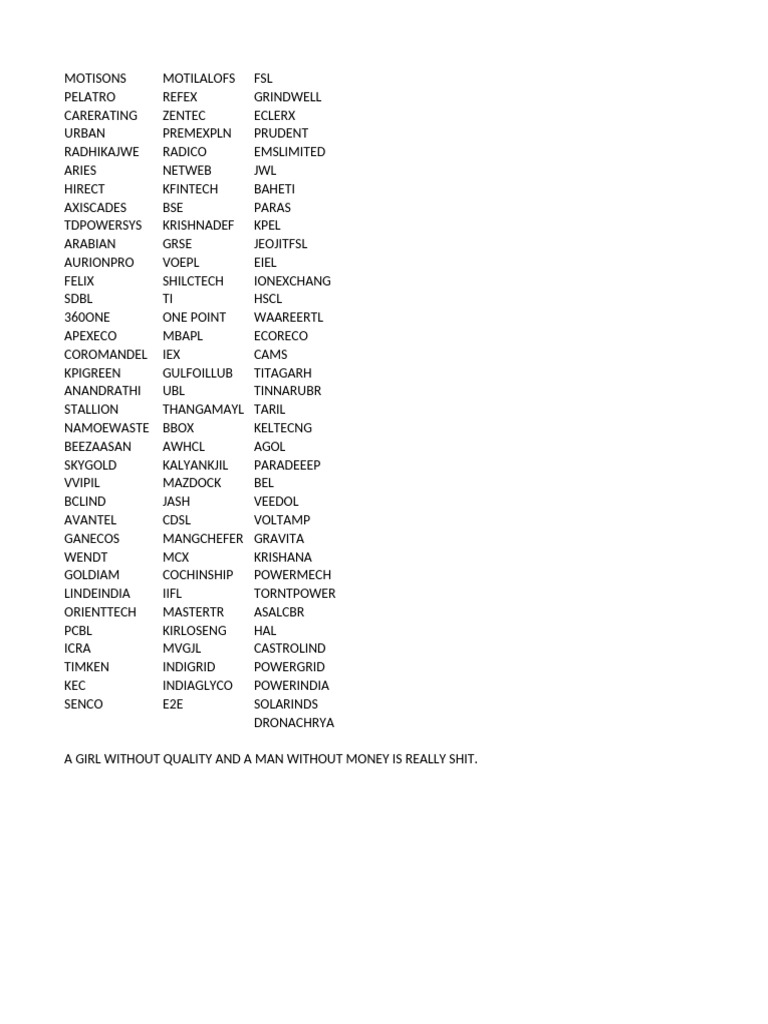 MOTISONS
PELATRO
CARERATING
URBAN
RADHIKAJWE
ARIES
HIRECT
AXISCADES
TDPOWERSYS
ARABIAN
AURIONPRO
FELIX
SDBL
360ONE
APEXECO
COROMANDEL
KPIGREEN
ANANDRATHI
STALLION
NAMOEWASTE
BEEZAASAN
SKYGOLD
VVIPIL
BCLIND
AVANTEL
GANECOS
WENDT
GOLDIAM
LINDEINDIA
ORIENTTECH
PCBL
ICRA
TIMKEN
KEC
SENCO

MOTILALOFS
REFEX
ZENTEC
PREMEXPLN
RADICO
NETWEB
KFINTECH
BSE
KRISHNADEF
GRSE
VOEPL
SHILCTECH
TI
ONE POINT
MBAPL
IEX
GULFOILLUB
UBL
THANGAMAYL
BBOX
AWHCL
KALYANKJIL
MAZDOCK
JASH
CDSL
MANGCHEFER
MCX
COCHINSHIP
IIFL
MASTERTR
KIRLOSENG
MVGJL
INDIGRID
INDIAGLYCO
E2E

FSL
GRINDWELL
ECLERX
PRUDENT
EMSLIMITED
JWL
BAHETI
PARAS
KPEL
JEOJITFSL
EIEL
IONEXCHANG
HSCL
WAAREERTL
ECORECO
CAMS
TITAGARH
TINNARUBR
TARIL
KELTECNG
AGOL
PARADEEEP
BEL
VEEDOL
VOLTAMP
GRAVITA
KRISHANA
POWERMECH
TORNTPOWER
ASALCBR
HAL
CASTROLIND
POWERGRID
POWERINDIA
SOLARINDS
DRONACHRYA

A GIRL WITHOUT QUALITY AND A MAN WITHOUT MONEY IS REALLY SHIT.